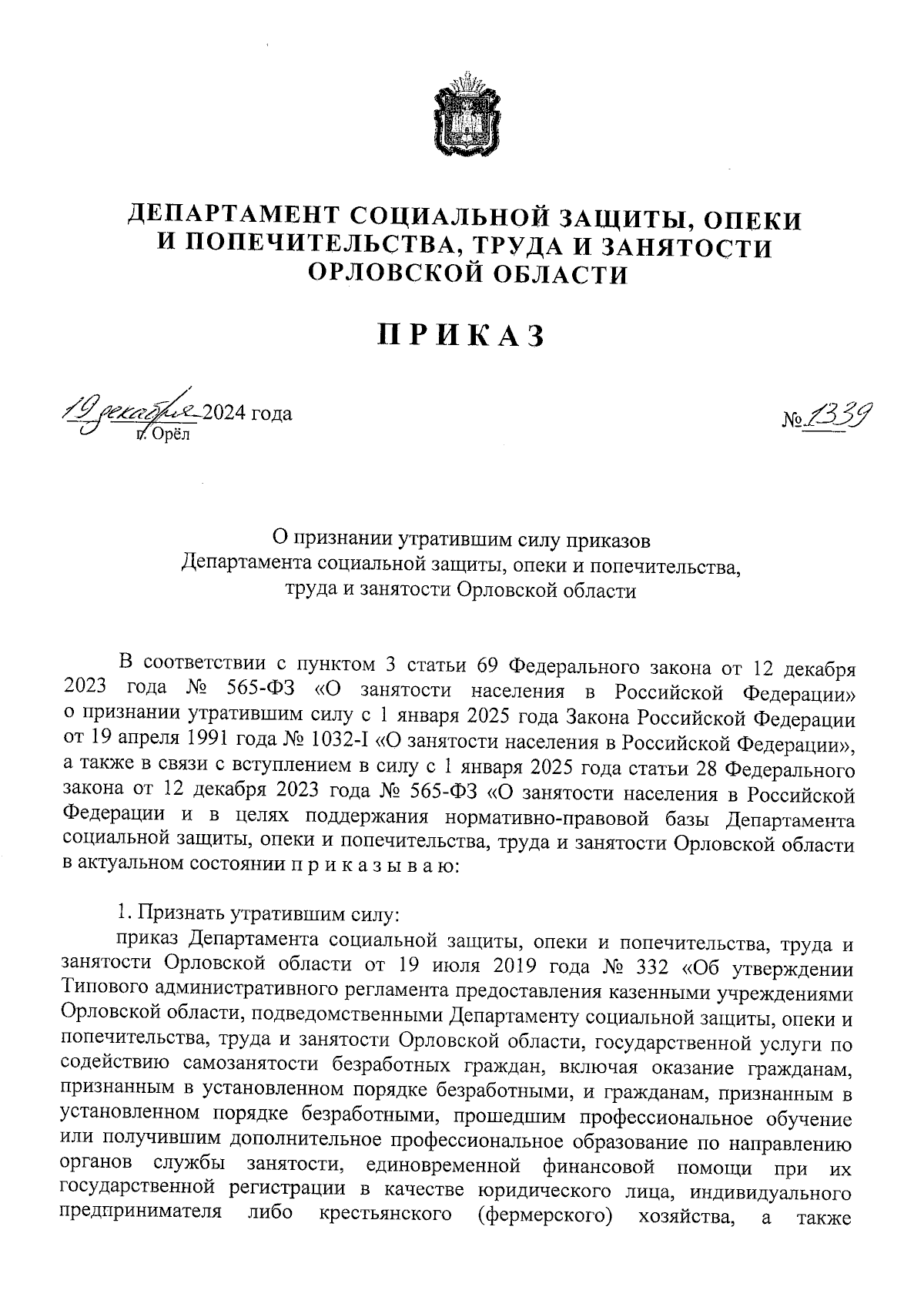 ДЕПАРТАМЕНТ СОЦИАЛЬНОЙ ЗАЩИТЫ, ОПЕКИ И ПОПЕЧИТЕЛЬСТВА, ТРУДА И ЗАНЯТОСТИ ОРЛОВСКОЙ ОБЛАСТИ

ПРИКАЗ

19 декабря 2024 года
г. Орёл

№ 1339

О признании утратившим силу приказов Департамента социальной защиты, опеки и попечительства, труда и занятости Орловской области

В соответствии с пунктом 3 статьи 69 Федерального закона от 12 декабря 2023 года № 565-ФЗ «О занятости населения в Российской Федерации» о признании утратившим силу с 1 января 2025 года Закона Российской Федерации от 19 апреля 1991 года № 1032-I «О занятости населения в Российской Федерации», а также в связи с вступлением в силу с 1 января 2025 года статьи 28 Федерального закона от 12 декабря 2023 года № 565-ФЗ «О занятости населения в Российской Федерации и в целях поддержания нормативно-правовой базы Департамента социальной защиты, опеки и попечительства, труда и занятости Орловской области в актуальном состоянии п р и к а з ы в а ю:

1. Признать утратившим силу:

приказ Департамента социальной защиты, опеки и попечительства, труда и занятости Орловской области от 19 июля 2019 года № 332 «Об утверждении Типового административного регламента предоставления казенными учреждениями Орловской области, подведомственными Департаменту социальной защиты, опеки и попечительства, труда и занятости Орловской области, государственной услуги по содействию самозанятости безработных граждан, включая оказание гражданам, признанным в установленном порядке безработными, и гражданам, признанным в установленном порядке безработными, прошедшим профессиональное обучение или получившим дополнительное профессиональное образование по направлению органов службы занятости, единовременной финансовой помощи при их государственной регистрации в качестве юридического лица, индивидуального предпринимателя либо крестьянского (фермерского) хозяйства, а также